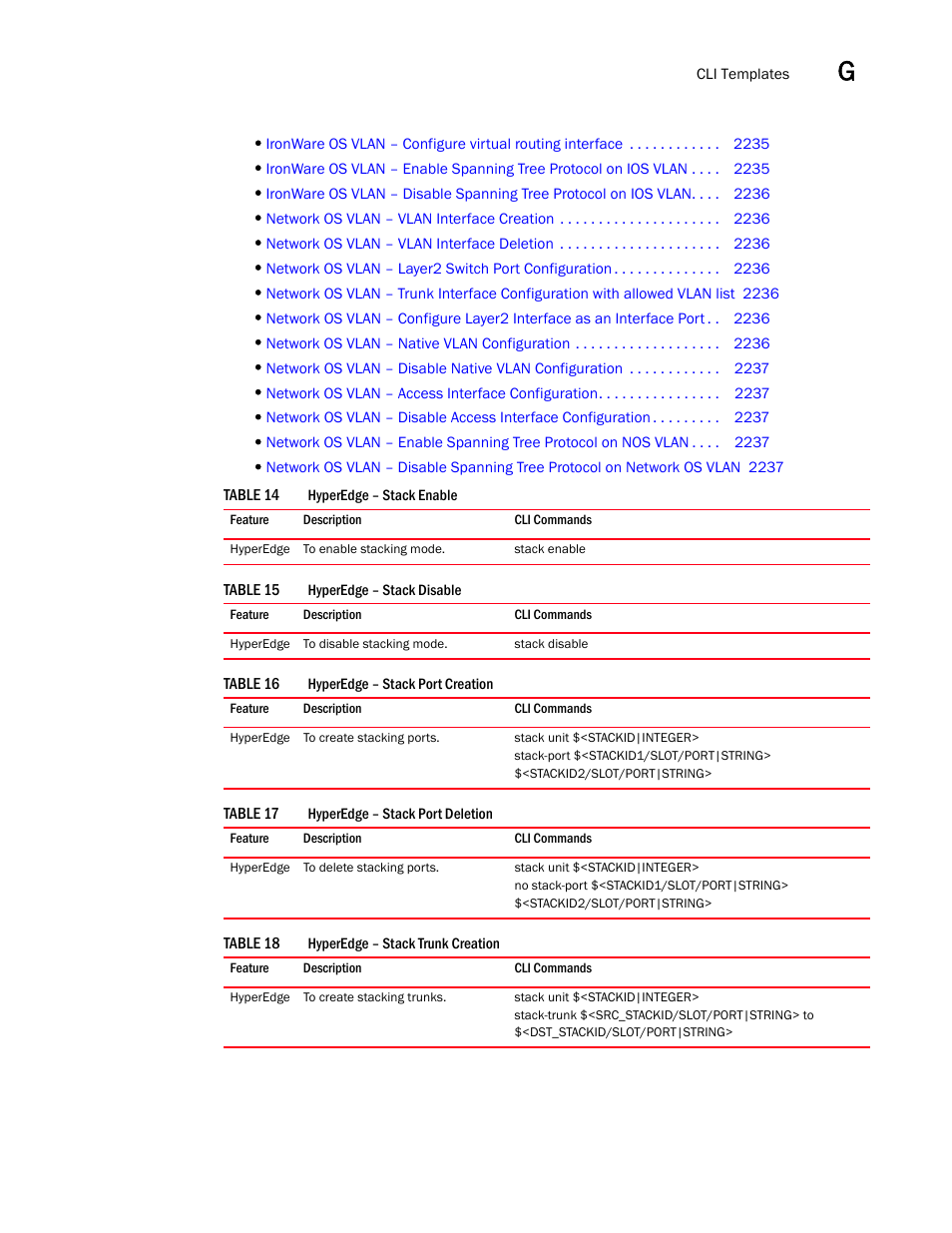 CLI Templates G

• IronWare OS VLAN – Configure virtual routing interface . . . . . . . . . . . . 2235
• IronWare OS VLAN – Enable Spanning Tree Protocol on IOS VLAN . . . . 2235
• IronWare OS VLAN – Disable Spanning Tree Protocol on IOS VLAN. . . . 2236
• Network OS VLAN – VLAN Interface Creation . . . . . . . . . . . . . . . . . . . . . 2236
• Network OS VLAN – VLAN Interface Deletion . . . . . . . . . . . . . . . . . . . . . 2236
• Network OS VLAN – Layer2 Switch Port Configuration . . . . . . . . . . . . . . 2236
• Network OS VLAN – Trunk Interface Configuration with allowed VLAN list 2236
• Network OS VLAN – Configure Layer2 Interface as an Interface Port . . 2236
• Network OS VLAN – Native VLAN Configuration . . . . . . . . . . . . . . . . . . . 2236
• Network OS VLAN – Disable Native VLAN Configuration . . . . . . . . . . . . 2237
• Network OS VLAN – Access Interface Configuration. . . . . . . . . . . . . . . . 2237
• Network OS VLAN – Disable Access Interface Configuration . . . . . . . . . 2237
• Network OS VLAN – Enable Spanning Tree Protocol on NOS VLAN . . . . 2237
• Network OS VLAN – Disable Spanning Tree Protocol on Network OS VLAN 2237

TABLE 14 HyperEdge – Stack Enable

| Feature | Description | CLI Commands |
|---|---|---|
| HyperEdge | To enable stacking mode. | stack enable |

TABLE 15 HyperEdge – Stack Disable

| Feature | Description | CLI Commands |
|---|---|---|
| HyperEdge | To disable stacking mode. | stack disable |

TABLE 16 HyperEdge – Stack Port Creation

| Feature | Description | CLI Commands |
|---|---|---|
| HyperEdge | To create stacking ports. | stack unit $<STACKID\|INTEGER> stack-port $<STACKID1/SLOT/PORT\|STRING> $<STACKID2/SLOT/PORT\|STRING> |

TABLE 17 HyperEdge – Stack Port Deletion

| Feature | Description | CLI Commands |
|---|---|---|
| HyperEdge | To delete stacking ports. | stack unit $<STACKID\|INTEGER> no stack-port $<STACKID1/SLOT/PORT\|STRING> $<STACKID2/SLOT/PORT\|STRING> |

TABLE 18 HyperEdge – Stack Trunk Creation

| Feature | Description | CLI Commands |
|---|---|---|
| HyperEdge | To create stacking trunks. | stack unit $<STACKID\|INTEGER> stack-trunk $<SRC_STACKID/SLOT/PORT\|STRING> to $<DST_STACKID/SLOT/PORT\|STRING> |